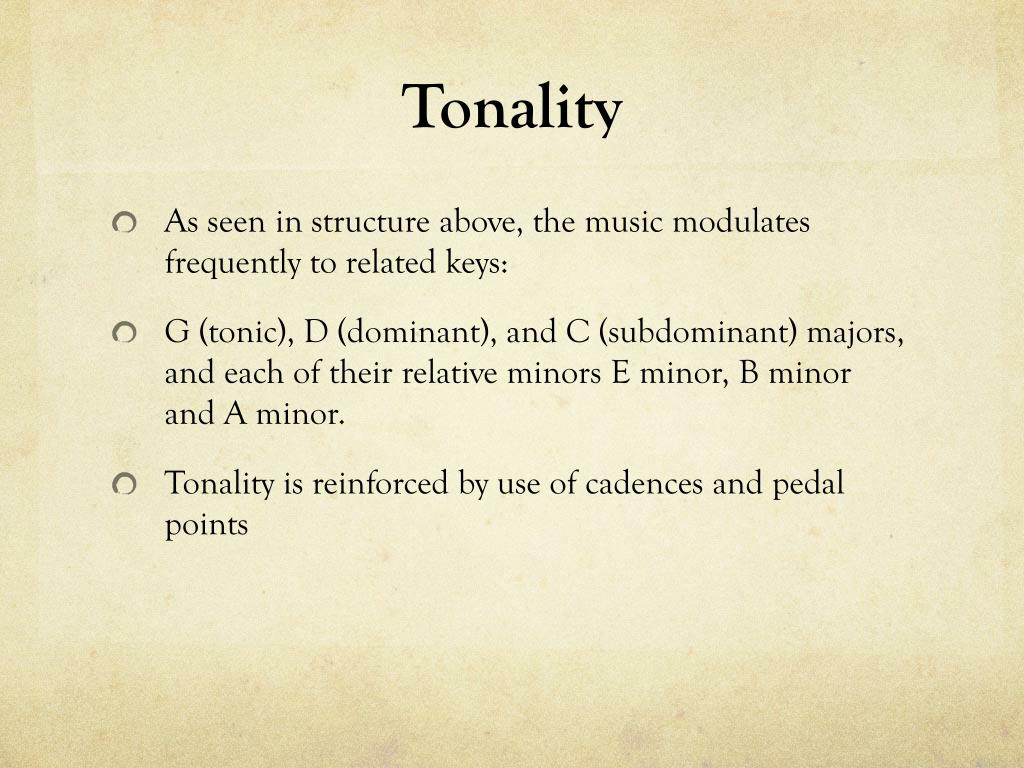 Tonality

As seen in structure above, the music modulates frequently to related keys:

G (tonic), D (dominant), and C (subdominant) majors, and each of their relative minors E minor, B minor and A minor.

Tonality is reinforced by use of cadences and pedal points